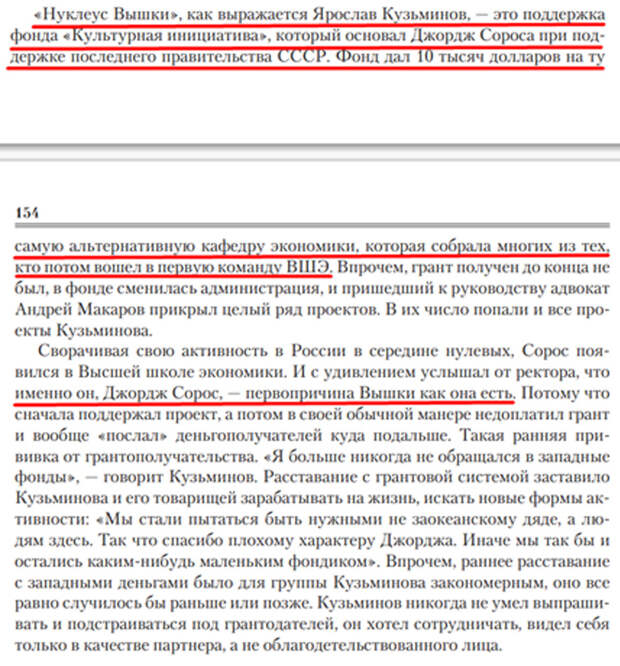 «Нуклеус Вышки», как выражается Ярослав Кузьминов, — это поддержка фонда «Культурная инициатива», который основал Джордж Сороса при поддержке последнего правительства СССР. Фонд дал 10 тысяч долларов на ту

154

самую альтернативную кафедру экономики, которая собрала многих из тех, кто потом вошел в первую команду ВШЭ. Впрочем, грант получен до конца не был, в фонде сменилась администрация, и пришедший к руководству адвокат Андрей Макаров прикрыл целый ряд проектов. В их число попали и все проекты Кузьминова.

Сворачивая свою активность в России в середине нулевых, Сорос появился в Высшей школе экономики. И с удивлением услышал от ректора, что именно он, Джордж Сорос, — первопричина Вышки как она есть. Потому что сначала поддержал проект, а потом в своей обычной манере недоплатил грант и вообще «послал» деньгополучателей куда подальше. Такая ранняя прививка от грантополучательства. «Я больше никогда не обращался в западные фонды», — говорит Кузьминов. Расставание с грантовой системой заставило Кузьминова и его товарищей зарабатывать на жизнь, искать новые формы активности: «Мы стали пытаться быть нужными не заокеанскому дяде, а людям здесь. Так что спасибо плохому характеру Джорджа. Иначе мы так бы и остались каким-нибудь маленьким фондиком». Впрочем, раннее расставание с западными деньгами было для группы Кузьминова закономерным, оно все равно случилось бы раньше или позже. Кузьминов никогда не умел выпрашивать и подстраиваться под грантодателей, он хотел сотрудничать, видел себя только в качестве партнера, а не облагодетельствованного лица.